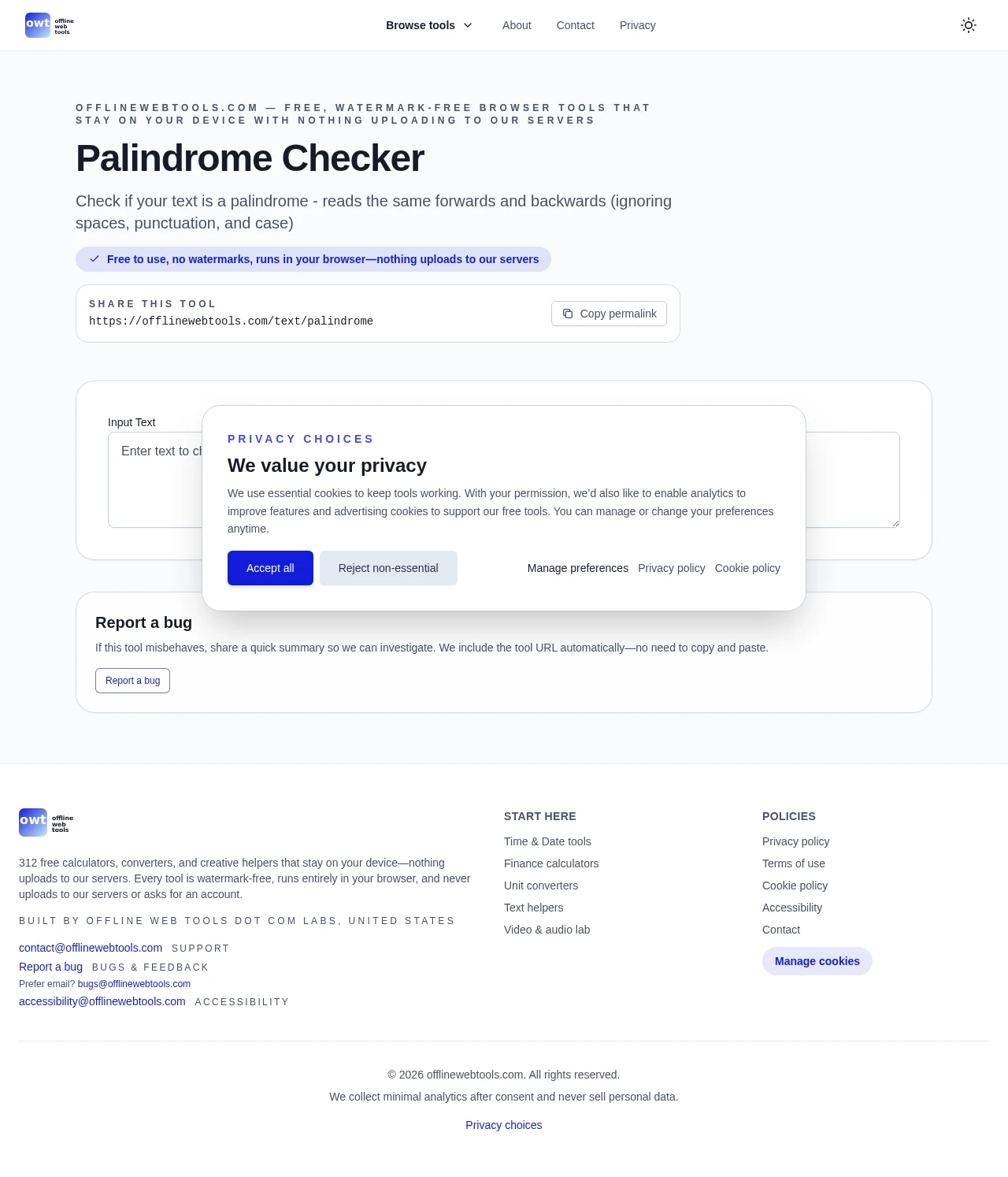 owt offline web tools

Browse tools About Contact Privacy

OFFLINEWEBTOOLS.COM — FREE, WATERMARK-FREE BROWSER TOOLS THAT STAY ON YOUR DEVICE WITH NOTHING UPLOADING TO OUR SERVERS

Palindrome Checker

Check if your text is a palindrome - reads the same forwards and backwards (ignoring spaces, punctuation, and case)

Free to use, no watermarks, runs in your browser—nothing uploads to our servers

SHARE THIS TOOL
https://offlinewebtools.com/text/palindrome

Copy permalink

Input Text

Enter text to ch

PRIVACY CHOICES

We value your privacy

We use essential cookies to keep tools working. With your permission, we'd also like to enable analytics to improve features and advertising cookies to support our free tools. You can manage or change your preferences anytime.

Accept all Reject non-essential Manage preferences Privacy policy Cookie policy

Report a bug

If this tool misbehaves, share a quick summary so we can investigate. We include the tool URL automatically—no need to copy and paste.

Report a bug

owt offline web tools

312 free calculators, converters, and creative helpers that stay on your device—nothing uploads to our servers. Every tool is watermark-free, runs entirely in your browser, and never uploads to our servers or asks for an account.

BUILT BY OFFLINE WEB TOOLS DOT COM LABS, UNITED STATES

contact@offlinewebtools.com SUPPORT
Report a bug BUGS & FEEDBACK
Prefer email? bugs@offlinewebtools.com
accessibility@offlinewebtools.com ACCESSIBILITY

START HERE
Time & Date tools
Finance calculators
Unit converters
Text helpers
Video & audio lab

POLICIES
Privacy policy
Terms of use
Cookie policy
Accessibility
Contact
Manage cookies

© 2026 offlinewebtools.com. All rights reserved.

We collect minimal analytics after consent and never sell personal data.

Privacy choices